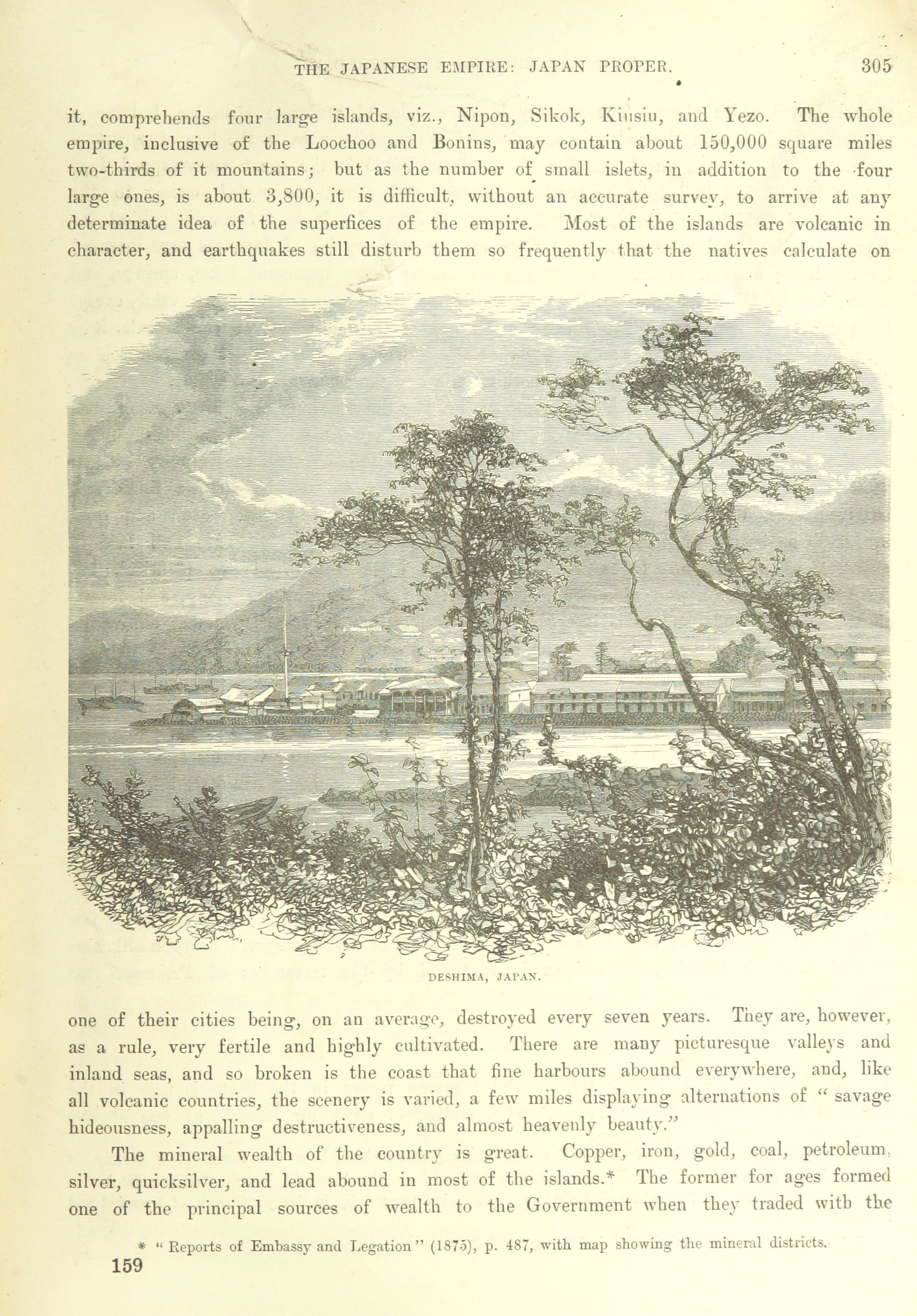 THE JAPANESE EMPIRE: JAPAN PROPER. 305

it, comprehends four large islands, viz., Nipon, Sikok, Kiusiu, and Yezo. The whole empire, inclusive of the Loochoo and Bonins, may contain about 150,000 square miles two-thirds of it mountains; but as the number of small islets, in addition to the four large ones, is about 3,800, it is difficult, without an accurate survey, to arrive at any determinate idea of the superfices of the empire. Most of the islands are volcanic in character, and earthquakes still disturb them so frequently that the natives calculate on

DESHIMA, JAPAN.

one of their cities being, on an average, destroyed every seven years. They are, however, as a rule, very fertile and highly cultivated. There are many picturesque valleys and inland seas, and so broken is the coast that fine harbours abound everywhere, and, like all volcanic countries, the scenery is varied, a few miles displaying alternations of "savage hideousness, appalling destructiveness, and almost heavenly beauty."

The mineral wealth of the country is great. Copper, iron, gold, coal, petroleum, silver, quicksilver, and lead abound in most of the islands.* The former for ages formed one of the principal sources of wealth to the Government when they traded with the

* "Reports of Embassy and Legation" (1875), p. 487, with map showing the mineral districts.

159